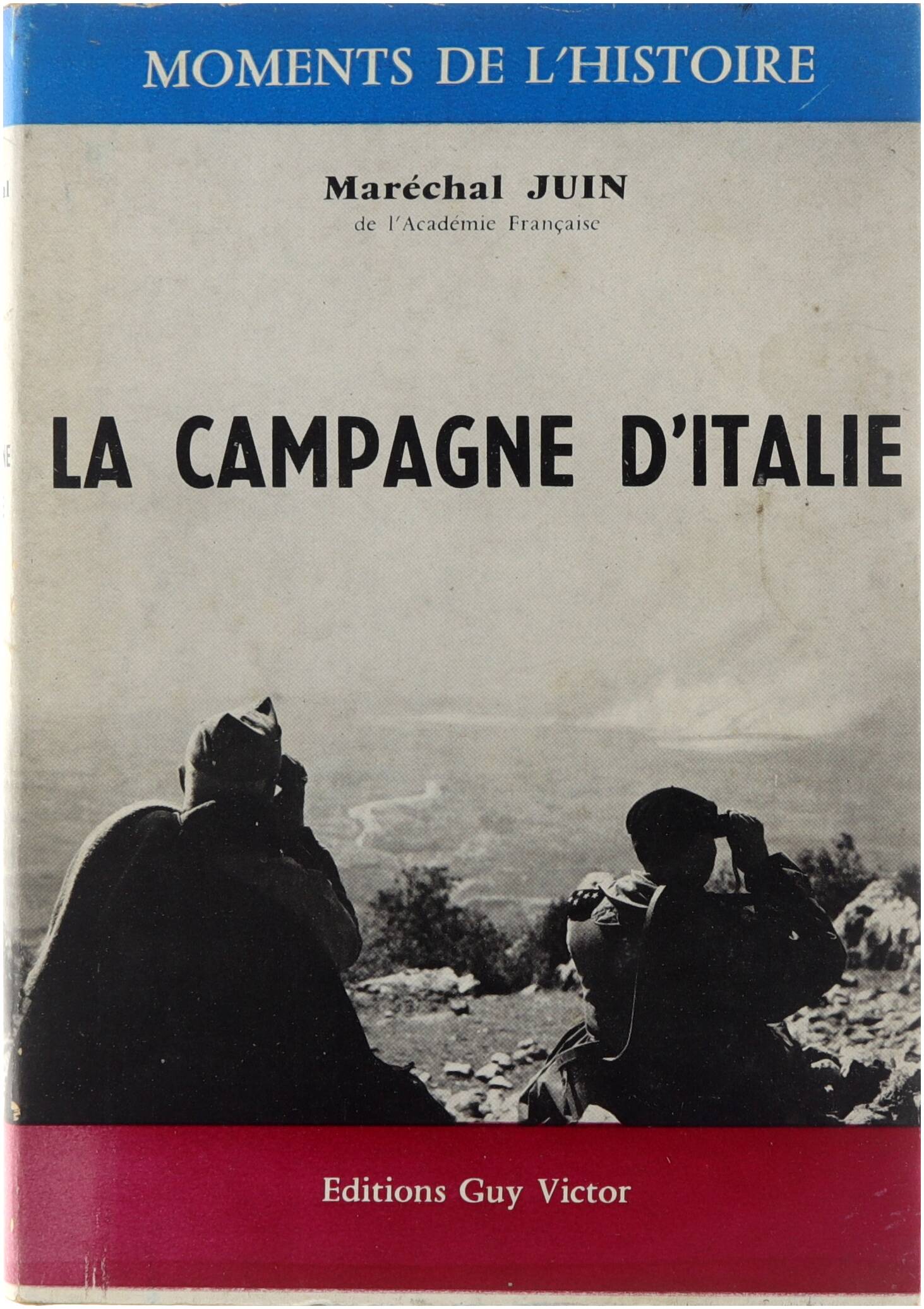 MOMENTS DE L'HISTOIRE

Maréchal JUIN
de l'Académie Française

LA CAMPAGNE D'ITALIE

Editions Guy Victor